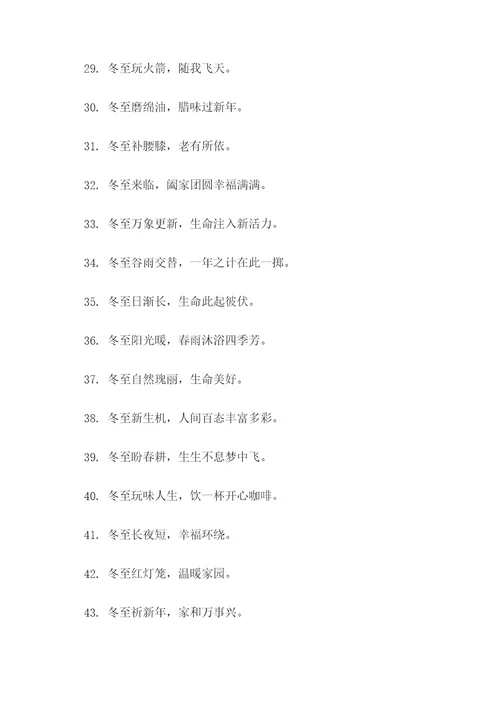 29. 冬至玩火箭，随我飞天。

30. 冬至磨绵油，腊味过新年。

31. 冬至补腰膝，老有所依。

32. 冬至来临，阖家团圆幸福满满。

33. 冬至万象更新，生命注入新活力。

34. 冬至谷雨交替，一年之计在此一掷。

35. 冬至日渐长，生命此起彼伏。

36. 冬至阳光暖，春雨沐浴四季芳。

37. 冬至自然瑰丽，生命美好。

38. 冬至新生机，人间百态丰富多彩。

39. 冬至盼春耕，生生不息梦中飞。

40. 冬至玩味人生，饮一杯开心咖啡。

41. 冬至长夜短，幸福环绕。

42. 冬至红灯笼，温暖家园。

43. 冬至祈新年，家和万事兴。